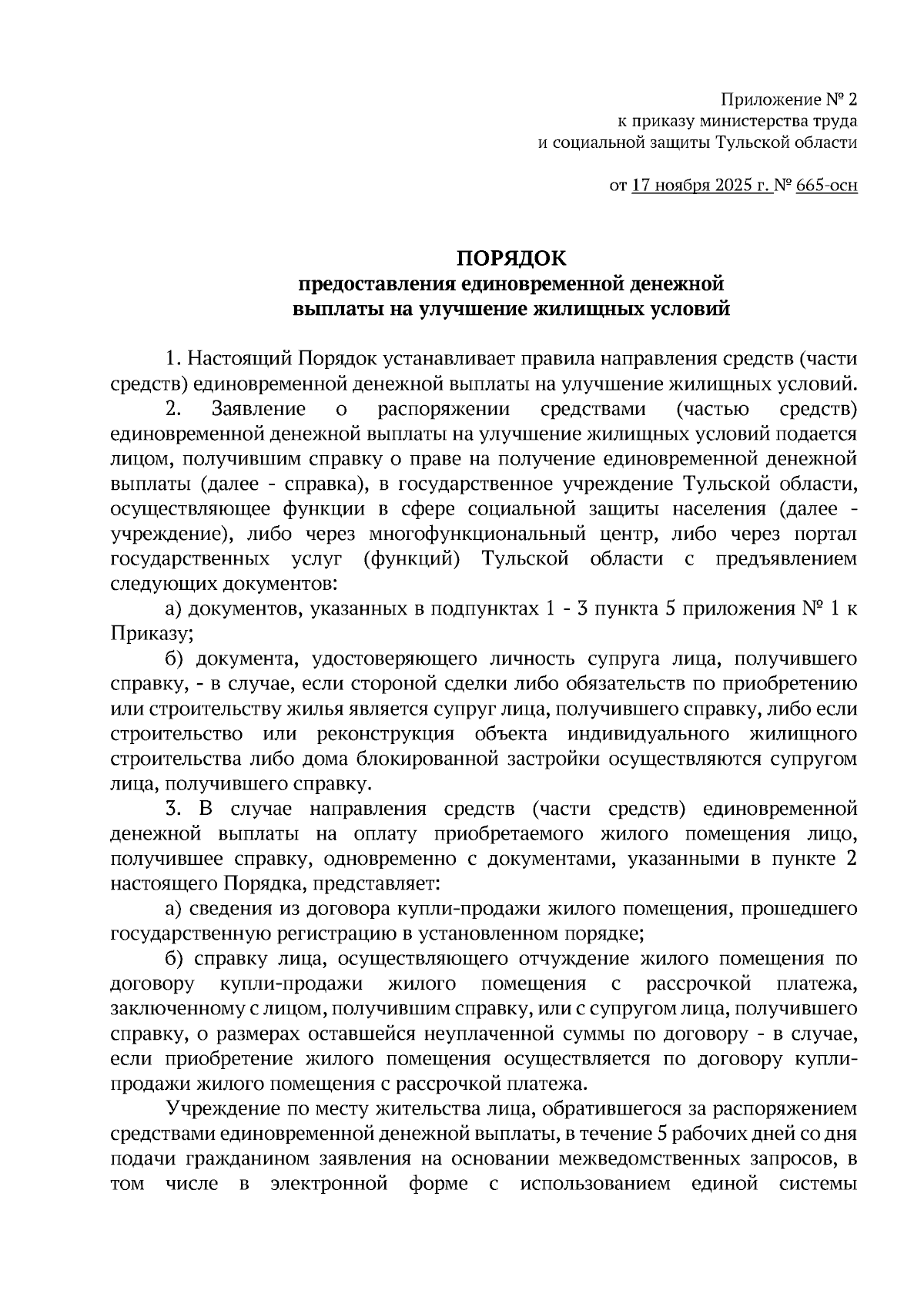 Приложение № 2
к приказу министерства труда
и социальной защиты Тульской области

от 17 ноября 2025 г. № 665-осн

ПОРЯДОК
предоставления единовременной денежной
выплаты на улучшение жилищных условий

1. Настоящий Порядок устанавливает правила направления средств (части средств) единовременной денежной выплаты на улучшение жилищных условий.

2. Заявление о распоряжении средствами (частью средств) единовременной денежной выплаты на улучшение жилищных условий подается лицом, получившим справку о праве на получение единовременной денежной выплаты (далее - справка), в государственное учреждение Тульской области, осуществляющее функции в сфере социальной защиты населения (далее - учреждение), либо через многофункциональный центр, либо через портал государственных услуг (функций) Тульской области с предъявлением следующих документов:

а) документов, указанных в подпунктах 1 - 3 пункта 5 приложения № 1 к Приказу;

б) документа, удостоверяющего личность супруга лица, получившего справку, - в случае, если стороной сделки либо обязательств по приобретению или строительству жилья является супруг лица, получившего справку, либо если строительство или реконструкция объекта индивидуального жилищного строительства либо дома блокированной застройки осуществляются супругом лица, получившего справку.

3. В случае направления средств (части средств) единовременной денежной выплаты на оплату приобретаемого жилого помещения лицо, получившее справку, одновременно с документами, указанными в пункте 2 настоящего Порядка, представляет:

а) сведения из договора купли-продажи жилого помещения, прошедшего государственную регистрацию в установленном порядке;

б) справку лица, осуществляющего отчуждение жилого помещения по договору купли-продажи жилого помещения с рассрочкой платежа, заключенному с лицом, получившим справку, или с супругом лица, получившего справку, о размерах оставшейся неуплаченной суммы по договору - в случае, если приобретение жилого помещения осуществляется по договору купли-продажи жилого помещения с рассрочкой платежа.

Учреждение по месту жительства лица, обратившегося за распоряжением средствами единовременной денежной выплаты, в течение 5 рабочих дней со дня подачи гражданином заявления на основании межведомственных запросов, в том числе в электронной форме с использованием единой системы